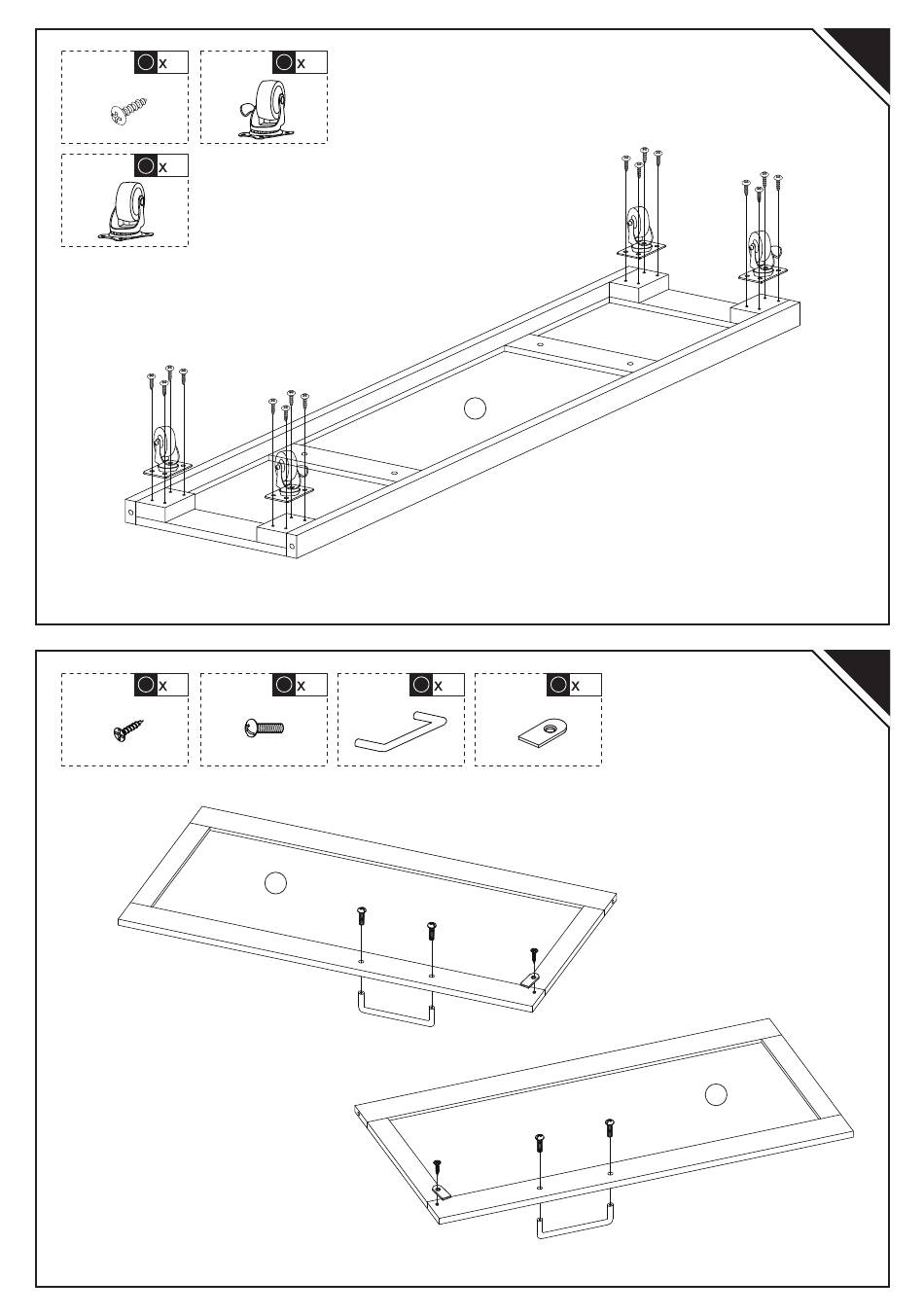 x
x
x

x
x
x
x